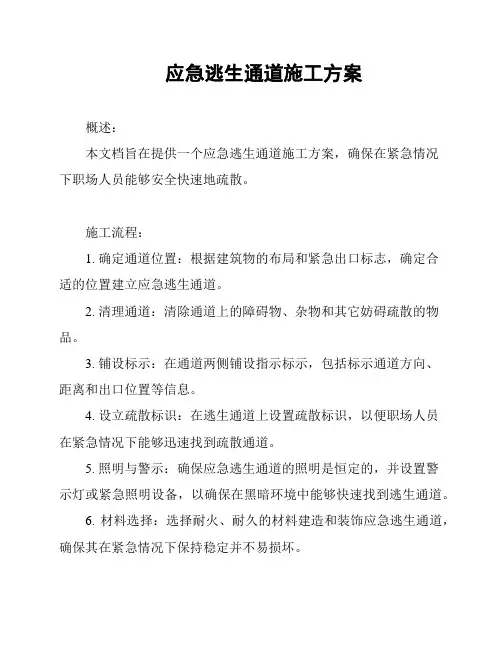 应急逃生通道施工方案

概述：

本文档旨在提供一个应急逃生通道施工方案，确保在紧急情况下职场人员能够安全快速地疏散。

施工流程：

1. 确定通道位置：根据建筑物的布局和紧急出口标志，确定合适的位置建立应急逃生通道。

2. 清理通道：清除通道上的障碍物、杂物和其它妨碍疏散的物品。

3. 铺设标示：在通道两侧铺设指示标示，包括标示通道方向、距离和出口位置等信息。

4. 设立疏散标识：在逃生通道上设置疏散标识，以便职场人员在紧急情况下能够迅速找到疏散通道。

5. 照明与警示：确保应急逃生通道的照明是恒定的，并设置警示灯或紧急照明设备，以确保在黑暗环境中能够快速找到逃生通道。

6. 材料选择：选择耐火、耐久的材料建造和装饰应急逃生通道，确保其在紧急情况下保持稳定并不易损坏。